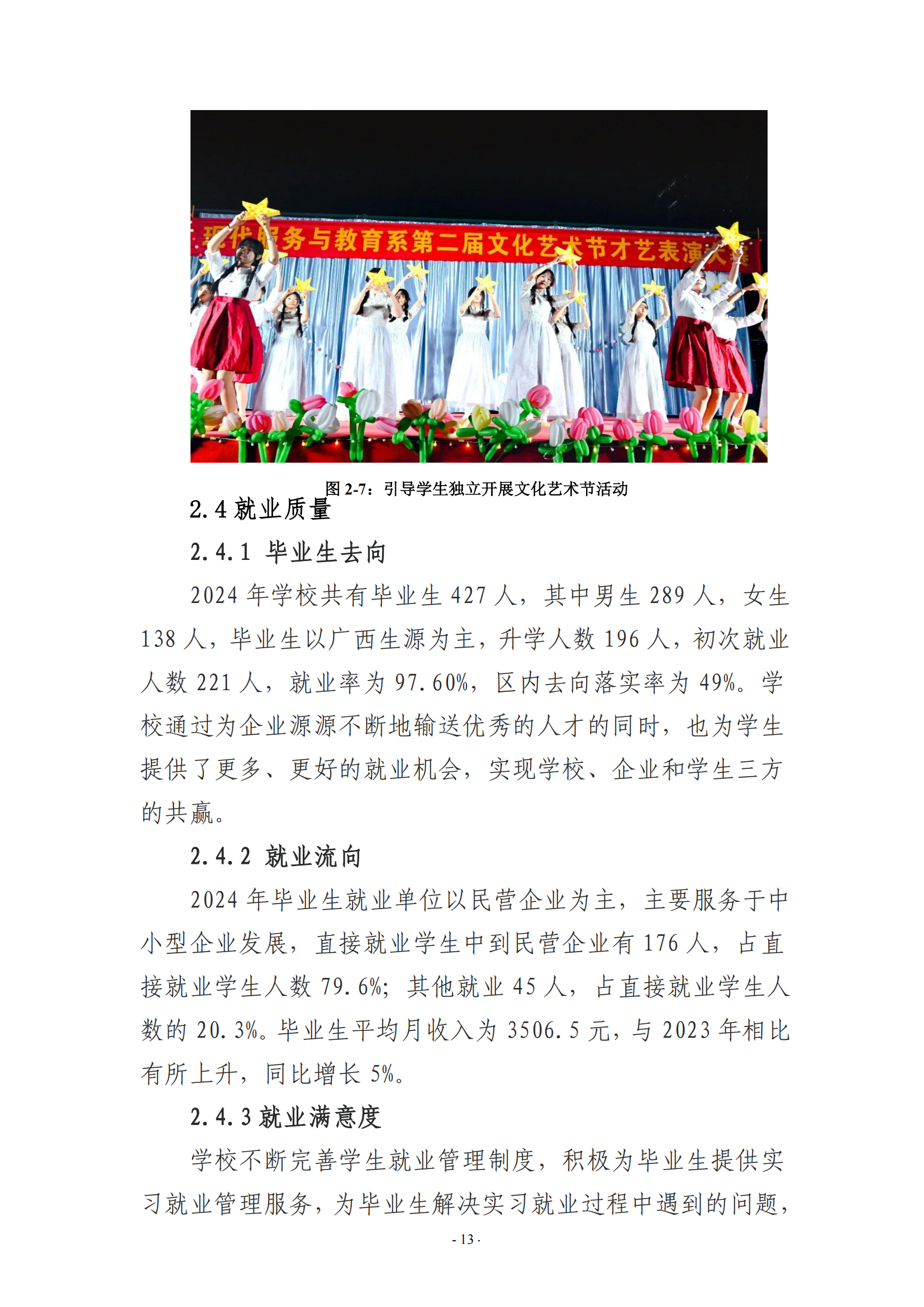 现代服务与教育系第二届文化艺术节才艺表演大赛

图 2-7：引导学生独立开展文化艺术节活动

2.4 就业质量

2.4.1 毕业生去向

2024 年学校共有毕业生 427 人，其中男生 289 人，女生 138 人，毕业生以广西生源为主，升学人数 196 人，初次就业人数 221 人，就业率为 97.60%，区内去向落实率为 49%。学校通过为企业源源不断地输送优秀的人才的同时，也为学生提供了更多、更好的就业机会，实现学校、企业和学生三方的共赢。

2.4.2 就业流向

2024 年毕业生就业单位以民营企业为主，主要服务于中小型企业发展，直接就业学生中到民营企业有 176 人，占直接就业学生人数 79.6%；其他就业 45 人，占直接就业学生人数的 20.3%。毕业生平均月收入为 3506.5 元，与 2023 年相比有所上升，同比增长 5%。

2.4.3 就业满意度

学校不断完善学生就业管理制度，积极为毕业生提供实习就业管理服务，为毕业生解决实习就业过程中遇到的问题，

- 13 -